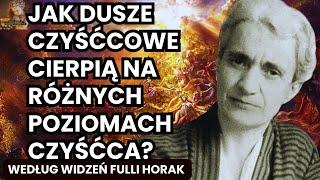 JAK DUSZE CZYŚĆCOWE CIERPIĄ NA RÓŻNYCH POZIOMACH CZYŚĆCA?

WEDŁUG WIDZEŃ FULLI HORAK